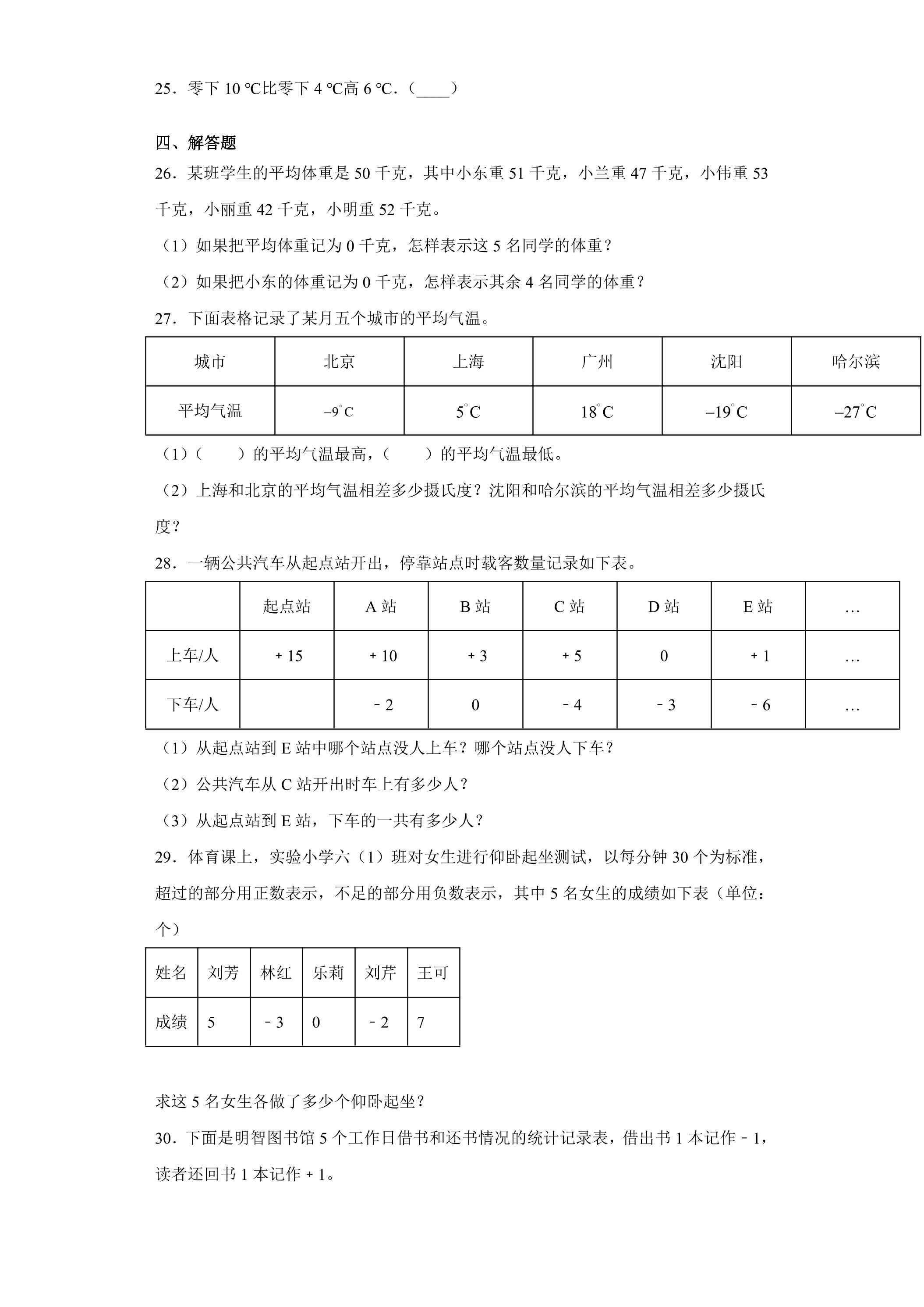 25．零下10℃比零下4℃高6℃．（____）

四、解答题

26．某班学生的平均体重是50千克，其中小东重51千克，小兰重47千克，小伟重53千克，小丽重42千克，小明重52千克。

（1）如果把平均体重记为0千克，怎样表示这5名同学的体重？

（2）如果把小东的体重记为0千克，怎样表示其余4名同学的体重？

27．下面表格记录了某月五个城市的平均气温。

| 城市 | 北京 | 上海 | 广州 | 沈阳 | 哈尔滨 |
|---|---|---|---|---|---|
| 平均气温 | $-9^{\circ}C$ | $5^{\circ}C$ | $18^{\circ}C$ | $-19^{\circ}C$ | $-27^{\circ}C$ |

（1）（    ）的平均气温最高，（    ）的平均气温最低。

（2）上海和北京的平均气温相差多少摄氏度？沈阳和哈尔滨的平均气温相差多少摄氏度？

28．一辆公共汽车从起点站开出，停靠站点时载客数量记录如下表。

|  | 起点站 | A站 | B站 | C站 | D站 | E站 | … |
|---|---|---|---|---|---|---|---|
| 上车/人 | +15 | +10 | +3 | +5 | 0 | +1 | … |
| 下车/人 |  | -2 | 0 | -4 | -3 | -6 | … |

（1）从起点站到E站中哪个站点没人上车？哪个站点没人下车？

（2）公共汽车从C站开出时车上有多少人？

（3）从起点站到E站，下车的一共有多少人？

29．体育课上，实验小学六（1）班对女生进行仰卧起坐测试，以每分钟30个为标准，超过的部分用正数表示，不足的部分用负数表示，其中5名女生的成绩如下表（单位：个）

| 姓名 | 刘芳 | 林红 | 乐莉 | 刘芹 | 王可 |
|---|---|---|---|---|---|
| 成绩 | 5 | -3 | 0 | -2 | 7 |

求这5名女生各做了多少个仰卧起坐？

30．下面是明智图书馆5个工作日借书和还书情况的统计记录表，借出书1本记作-1，读者还回书1本记作+1。